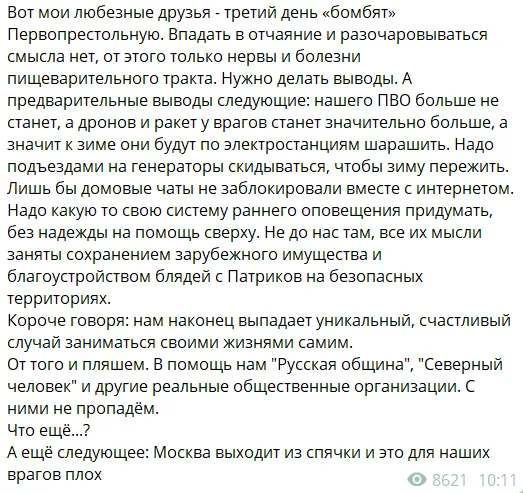 Вот мои любезные друзья - третий день «бомбят» Первопрестольную. Впадать в отчаяние и разочаровываться смысла нет, от этого только нервы и болезни пищеварительного тракта. Нужно делать выводы. А предварительные выводы следующие: нашего ПВО больше не станет, а дронов и ракет у врагов станет значительно больше, а значит к зиме они будут по электростанциям шарашить. Надо подъездами на генераторы скидываться, чтобы зиму пережить. Лишь бы домовые чаты не заблокировали вместе с интернетом. Надо какую то свою систему раннего оповещения придумать, без надежды на помощь сверху. Не до нас там, все их мысли заняты сохранением зарубежного имущества и благоустройством блядей с Патриков на безопасных территориях.
Короче говоря: нам наконец выпадает уникальный, счастливый случай заниматься своими жизнями самим.
От того и пляшем. В помощь нам "Русская община", "Северный человек" и другие реальные общественные организации. С ними не пропадём.
Что ещё...?
А ещё следующее: Москва выходит из спячки и это для наших врагов плох
8621 10:11